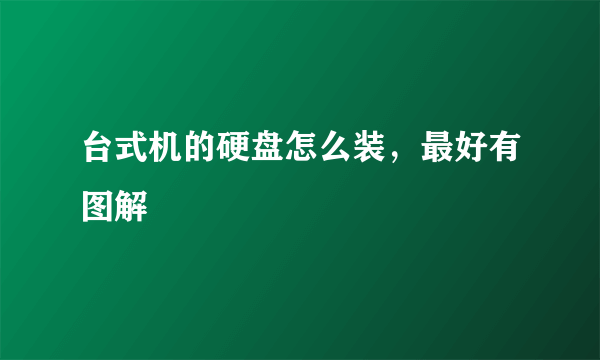 台式机的硬盘怎么装，最好有图解